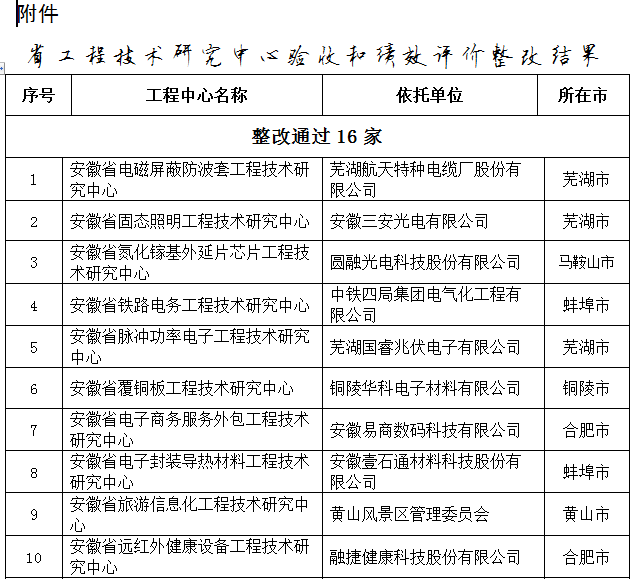 附件

省工程技术研究中心验收和绩效评价整改结果

| 序号 | 工程中心名称 | 依托单位 | 所在市 |
|---|---|---|---|
| 整改通过 16 家 | | | |
| 1 | 安徽省电磁屏蔽防波套工程技术研究中心 | 芜湖航天特种电缆厂股份有限公司 | 芜湖市 |
| 2 | 安徽省固态照明工程技术研究中心 | 安徽三安光电有限公司 | 芜湖市 |
| 3 | 安徽省氮化镓基外延片芯片工程技术研究中心 | 圆融光电科技股份有限公司 | 马鞍山市 |
| 4 | 安徽省铁路电务工程技术研究中心 | 中铁四局集团电气化工程有限公司 | 蚌埠市 |
| 5 | 安徽省脉冲功率电子工程技术研究中心 | 芜湖国睿兆伏电子有限公司 | 芜湖市 |
| 6 | 安徽省覆铜板工程技术研究中心 | 铜陵华科电子材料有限公司 | 铜陵市 |
| 7 | 安徽省电子商务服务外包工程技术研究中心 | 安徽易商数码科技有限公司 | 合肥市 |
| 8 | 安徽省电子封装导热材料工程技术研究中心 | 安徽壹石通材料科技股份有限公司 | 蚌埠市 |
| 9 | 安徽省旅游信息化工程技术研究中心 | 黄山风景区管理委员会 | 黄山市 |
| 10 | 安徽省远红外健康设备工程技术研究中心 | 融捷健康科技股份有限公司 | 合肥市 |